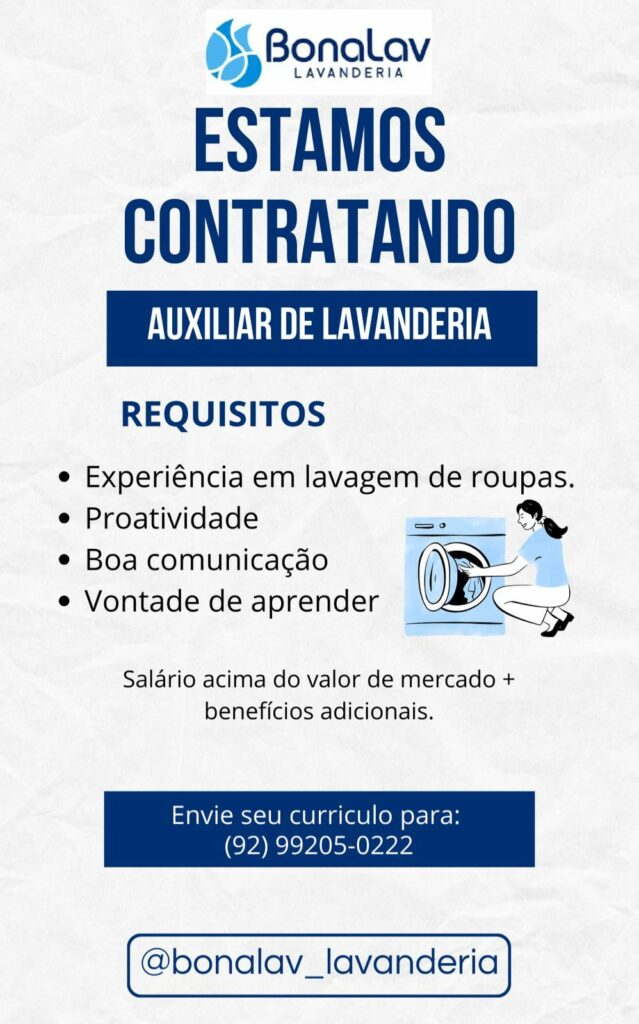 BonaLav
LAVANDERIA

ESTAMOS CONTRATANDO

AUXILIAR DE LAVANDERIA

REQUISITOS

• Experiência em lavagem de roupas.
• Proatividade
• Boa comunicação
• Vontade de aprender

Salário acima do valor de mercado + benefícios adicionais.

Envie seu curriculo para:
(92) 99205-0222

@bonalav_lavanderia